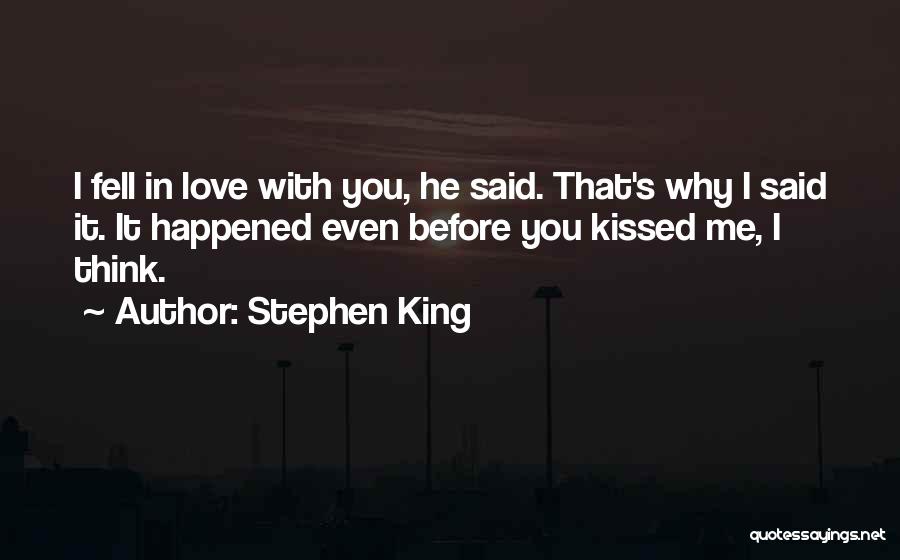 I fell in love with you, he said. That's why I said it. It happened even before you kissed me, I think.

~ Author: Stephen King

quotessayings.net